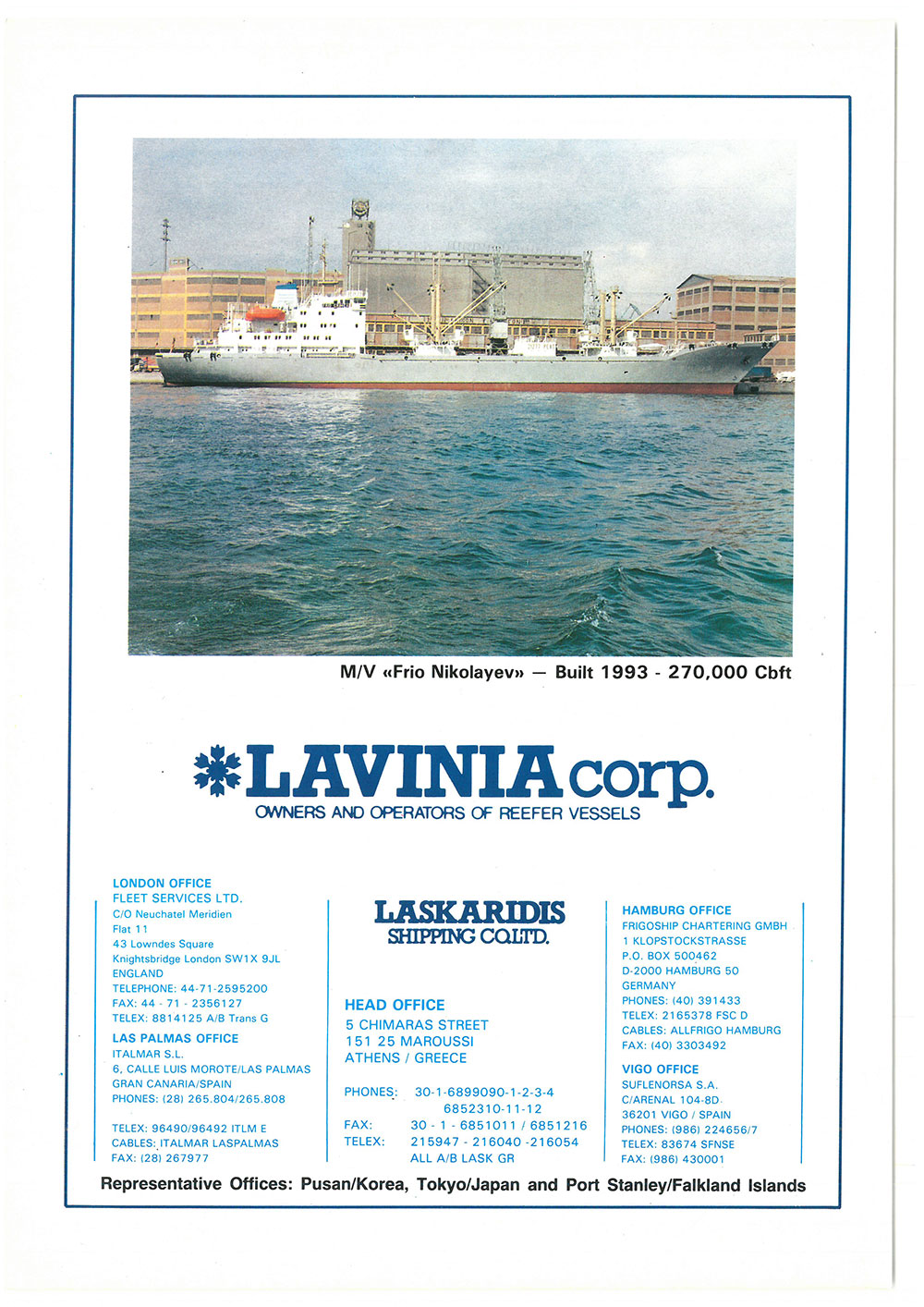 M/V «Frio Nikolayev» — Built 1993 - 270,000 Cbft

LAVINIA corp.
OWNERS AND OPERATORS OF REEFER VESSELS

LONDON OFFICE
FLEET SERVICES LTD.
C/O Neuchatel Meridien
Flat 11
43 Lowndes Square
Knightsbridge London SW1X 9JL
ENGLAND
TELEPHONE: 44-71-2595200
FAX: 44 - 71 - 2356127
TELEX: 8814125 A/B Trans G

LAS PALMAS OFFICE
ITALMAR S.L.
6, CALLE LUIS MOROTE/LAS PALMAS
GRAN CANARIA/SPAIN
PHONES: (28) 265.804/265.808

TELEX: 96490/96492 ITLM E
CABLES: ITALMAR LASPALMAS
FAX: (28) 267977

LASKARIDIS
SHIPPING CO.LTD.

HEAD OFFICE
5 CHIMARAS STREET
151 25 MAROUSSI
ATHENS / GREECE

PHONES: 30-1-6899090-1-2-3-4
6852310-11-12
FAX: 30 - 1 - 6851011 / 6851216
TELEX: 215947 - 216040 -216054
ALL A/B LASK GR

HAMBURG OFFICE
FRIGOSHIP CHARTERING GMBH
1 KLOPSTOCKSTRASSE
P.O. BOX 500462
D-2000 HAMBURG 50
GERMANY
PHONES: (40) 391433
TELEX: 2165378 FSC D
CABLES: ALLFRIGO HAMBURG
FAX: (40) 3303492

VIGO OFFICE
SUFLENORSA S.A.
C/ARENAL 104-8D
36201 VIGO / SPAIN
PHONES: (986) 224656/7
TELEX: 83674 SFNSE
FAX: (986) 430001

Representative Offices: Pusan/Korea, Tokyo/Japan and Port Stanley/Falkland Islands